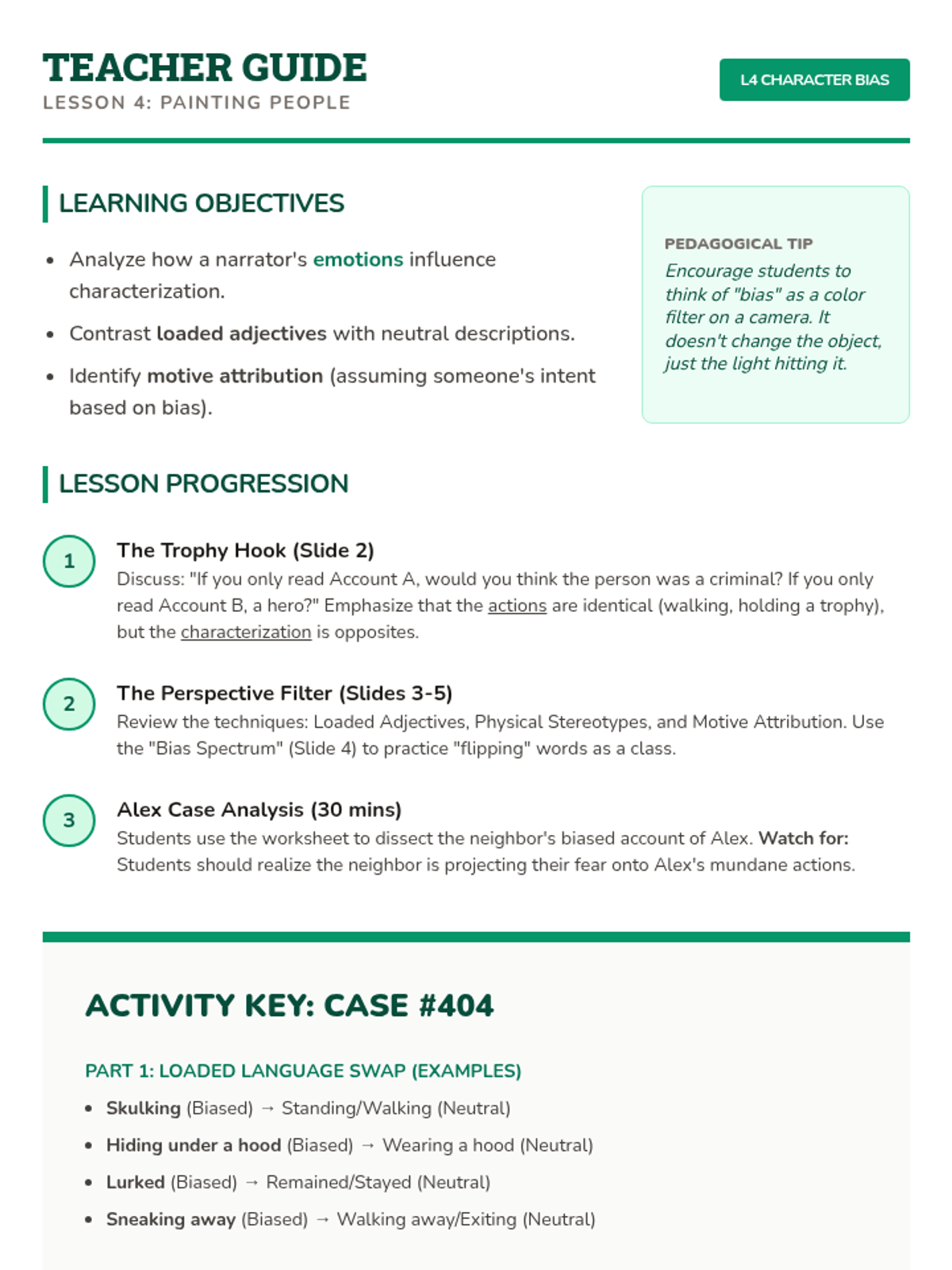 TEACHER GUIDE
LESSON 4: PAINTING PEOPLE

L4 CHARACTER BIAS

LEARNING OBJECTIVES

- Analyze how a narrator's emotions influence characterization.
- Contrast loaded adjectives with neutral descriptions.
- Identify motive attribution (assuming someone's intent based on bias).

PEDAGOGICAL TIP
Encourage students to think of "bias" as a color filter on a camera. It doesn't change the object, just the light hitting it.

LESSON PROGRESSION

1
The Trophy Hook (Slide 2)
Discuss: "If you only read Account A, would you think the person was a criminal? If you only read Account B, a hero?" Emphasize that the actions are identical (walking, holding a trophy), but the characterization is opposites.

2
The Perspective Filter (Slides 3-5)
Review the techniques: Loaded Adjectives, Physical Stereotypes, and Motive Attribution. Use the "Bias Spectrum" (Slide 4) to practice "flipping" words as a class.

3
Alex Case Analysis (30 mins)
Students use the worksheet to dissect the neighbor's biased account of Alex. Watch for: Students should realize the neighbor is projecting their fear onto Alex's mundane actions.

ACTIVITY KEY: CASE #404

PART 1: LOADED LANGUAGE SWAP (EXAMPLES)

- Skulking (Biased) → Standing/Walking (Neutral)
- Hiding under a hood (Biased) → Wearing a hood (Neutral)
- Lurked (Biased) → Remained/Stayed (Neutral)
- Sneaking away (Biased) → Walking away/Exiting (Neutral)